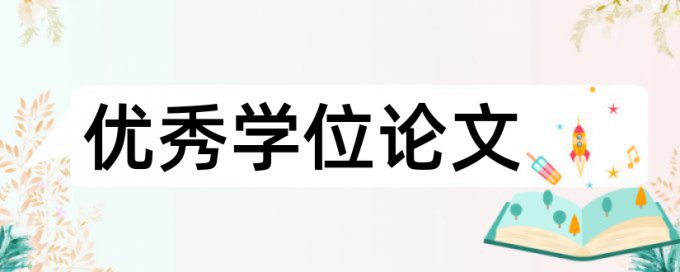 优秀学位论文